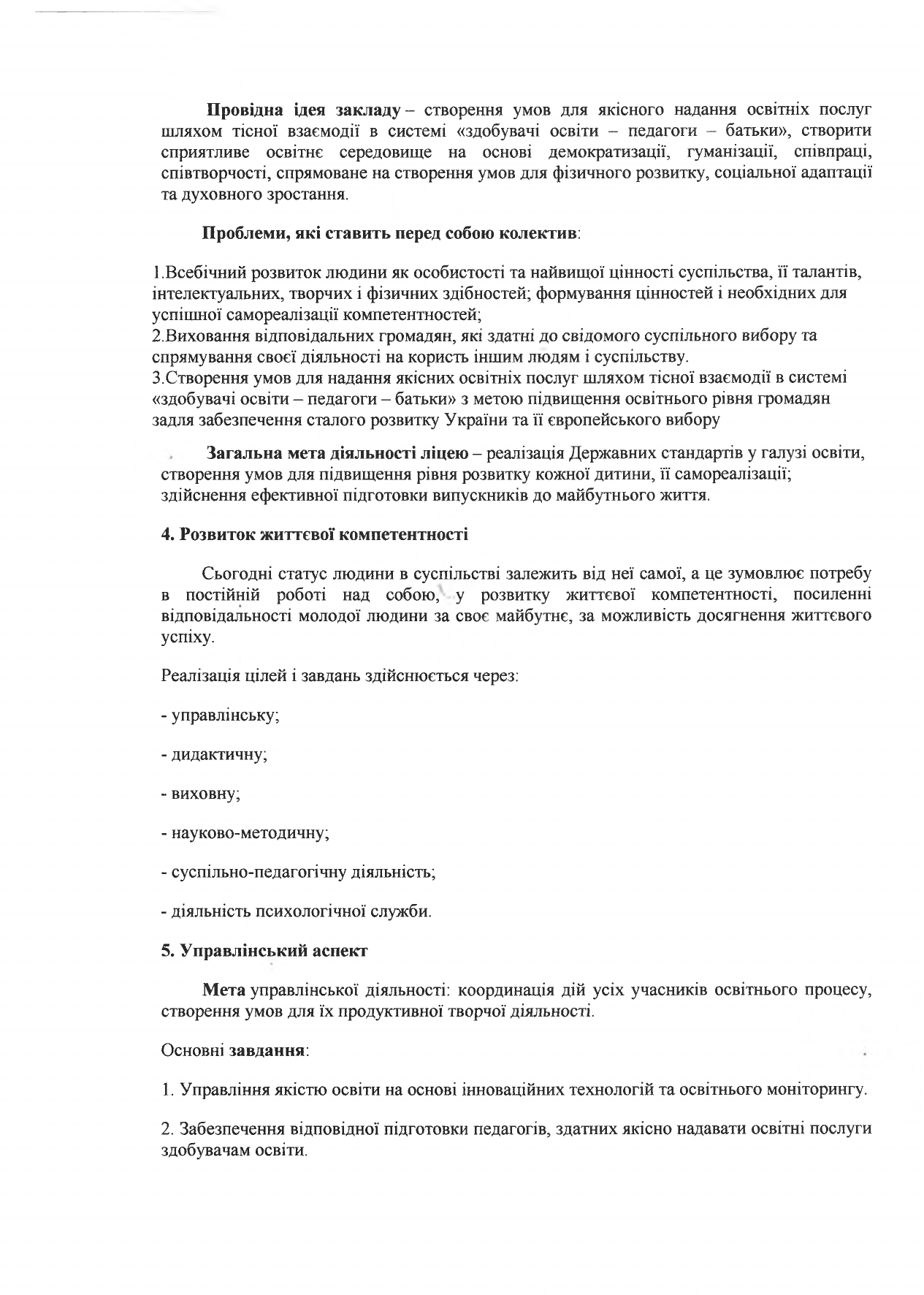 Провідна ідея закладу – створення умов для якісного надання освітніх послуг шляхом тісної взаємодії в системі «здобувачі освіти – педагоги – батьки», створити сприятливе освітнє середовище на основі демократизації, гуманізації, співпраці, співтворчості, спрямоване на створення умов для фізичного розвитку, соціальної адаптації та духовного зростання.

Проблеми, які ставить перед собою колектив:

1.Всебічний розвиток людини як особистості та найвищої цінності суспільства, її талантів, інтелектуальних, творчих і фізичних здібностей; формування цінностей і необхідних для успішної самореалізації компетентностей;
2.Виховання відповідальних громадян, які здатні до свідомого суспільного вибору та спрямування своєї діяльності на користь іншим людям і суспільству.
3.Створення умов для надання якісних освітніх послуг шляхом тісної взаємодії в системі «здобувачі освіти – педагоги – батьки» з метою підвищення освітнього рівня громадян задля забезпечення сталого розвитку України та її європейського вибору

Загальна мета діяльності ліцею – реалізація Державних стандартів у галузі освіти, створення умов для підвищення рівня розвитку кожної дитини, її самореалізації; здійснення ефективної підготовки випускників до майбутнього життя.

4. Розвиток життєвої компетентності

Сьогодні статус людини в суспільстві залежить від неї самої, а це зумовлює потребу в постійній роботі над собою, у розвитку життєвої компетентності, посиленні відповідальності молодої людини за своє майбутнє, за можливість досягнення життєвого успіху.

Реалізація цілей і завдань здійснюється через:

- управлінську;

- дидактичну;

- виховну;

- науково-методичну;

- суспільно-педагогічну діяльність;

- діяльність психологічної служби.

5. Управлінський аспект

Мета управлінської діяльності: координація дій усіх учасників освітнього процесу, створення умов для їх продуктивної творчої діяльності.

Основні завдання:

1. Управління якістю освіти на основі інноваційних технологій та освітнього моніторингу.

2. Забезпечення відповідної підготовки педагогів, здатних якісно надавати освітні послуги здобувачам освіти.